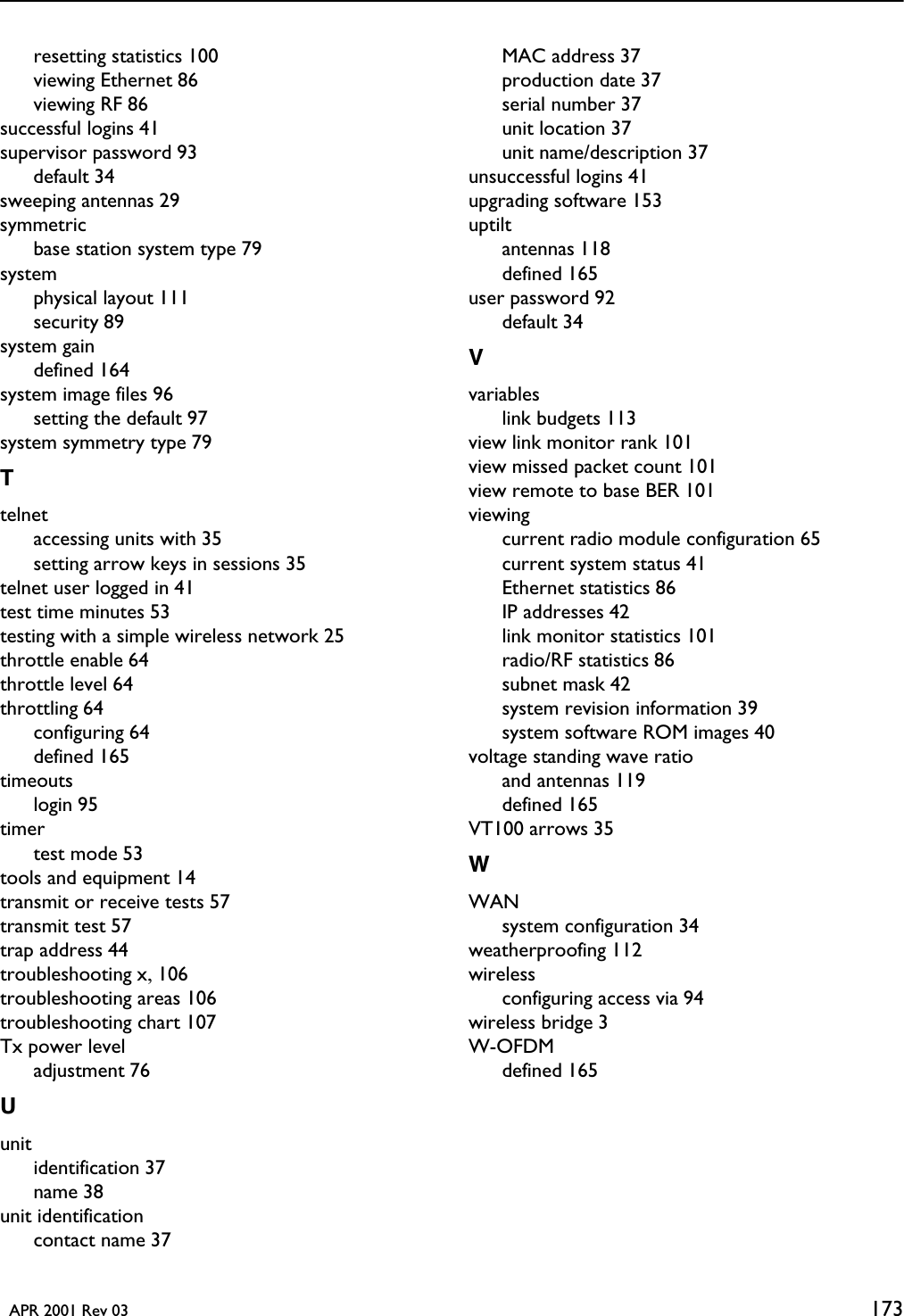 resetting statistics 100
viewing Ethernet 86
viewing RF 86
successful logins 41
supervisor password 93
default 34
sweeping antennas 29
symmetric
base station system type 79
system
physical layout 111
security 89
system gain
defined 164
system image files 96
setting the default 97
system symmetry type 79

T

telnet
accessing units with 35
setting arrow keys in sessions 35
telnet user logged in 41
test time minutes 53
testing with a simple wireless network 25
throttle enable 64
throttle level 64
throttling 64
configuring 64
defined 165
timeouts
login 95
timer
test mode 53
tools and equipment 14
transmit or receive tests 57
transmit test 57
trap address 44
troubleshooting x, 106
troubleshooting areas 106
troubleshooting chart 107
Tx power level
adjustment 76

U

unit
identification 37
name 38
unit identification
contact name 37

MAC address 37
production date 37
serial number 37
unit location 37
unit name/description 37
unsuccessful logins 41
upgrading software 153
uptilt
antennas 118
defined 165
user password 92
default 34

V

variables
link budgets 113
view link monitor rank 101
view missed packet count 101
view remote to base BER 101
viewing
current radio module configuration 65
current system status 41
Ethernet statistics 86
IP addresses 42
link monitor statistics 101
radio/RF statistics 86
subnet mask 42
system revision information 39
system software ROM images 40
voltage standing wave ratio
and antennas 119
defined 165
VT100 arrows 35

W

WAN
system configuration 34
weatherproofing 112
wireless
configuring access via 94
wireless bridge 3
W-OFDM
defined 165

APR 2001 Rev 03 173